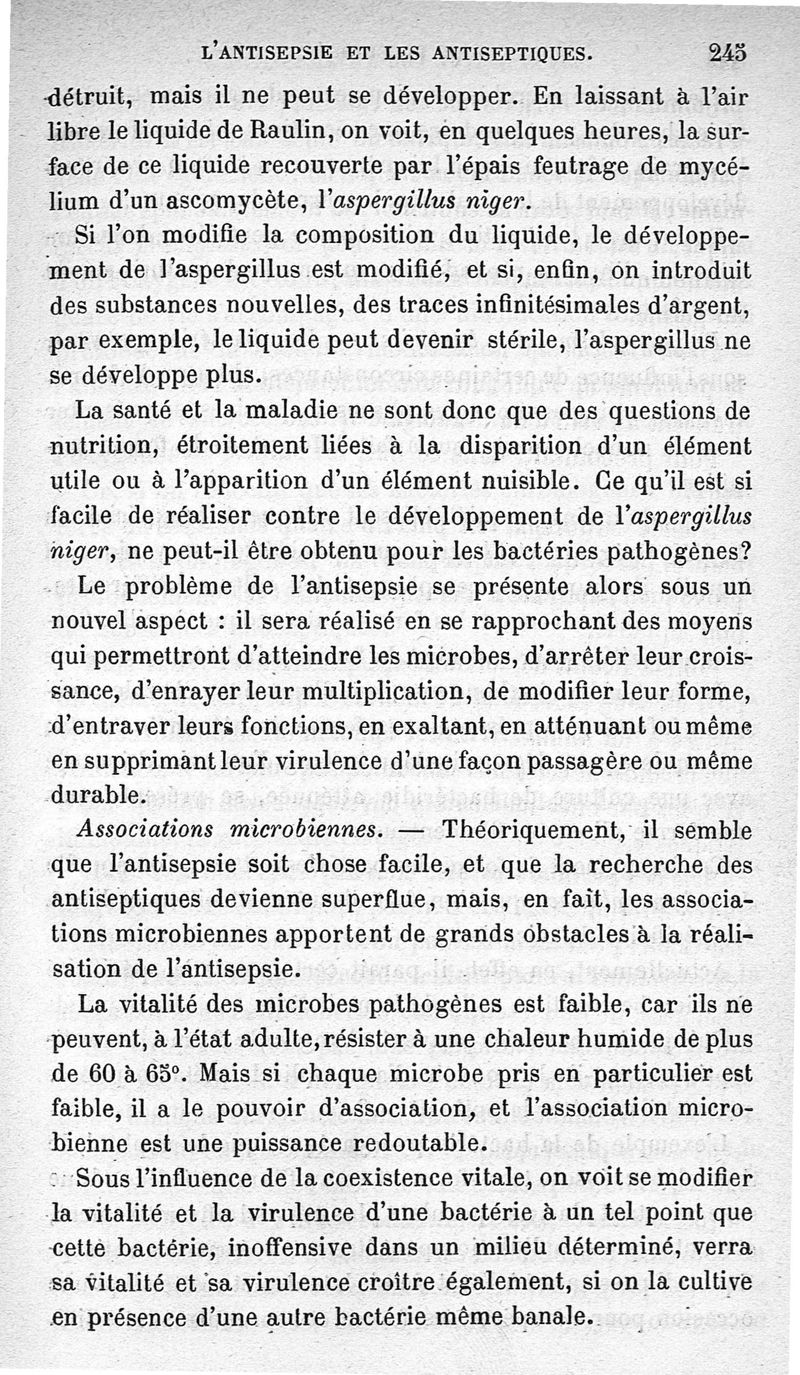 L'ANTISEPSIE ET LES ANTISEPTIQUES. 245

détruit, mais il ne peut se développer. En laissant à l'air libre le liquide de Raulin, on voit, en quelques heures, la surface de ce liquide recouverte par l'épais feutrage de mycélium d'un ascomycète, l'aspergillus niger.

Si l'on modifie la composition du liquide, le développement de l'aspergillus est modifié, et si, enfin, on introduit des substances nouvelles, des traces infinitésimales d'argent, par exemple, le liquide peut devenir stérile, l'aspergillus ne se développe plus.

La santé et la maladie ne sont donc que des questions de nutrition, étroitement liées à la disparition d'un élément utile ou à l'apparition d'un élément nuisible. Ce qu'il est si facile de réaliser contre le développement de l'aspergillus niger, ne peut-il être obtenu pour les bactéries pathogènes?

Le problème de l'antisepsie se présente alors sous un nouvel aspect : il sera réalisé en se rapprochant des moyens qui permettront d'atteindre les microbes, d'arrêter leur croissance, d'enrayer leur multiplication, de modifier leur forme, d'entraver leurs fonctions, en exaltant, en atténuant ou même en supprimant leur virulence d'une façon passagère ou même durable.

Associations microbiennes. — Théoriquement, il semble que l'antisepsie soit chose facile, et que la recherche des antiseptiques devienne superflue, mais, en fait, les associations microbiennes apportent de grands obstacles à la réalisation de l'antisepsie.

La vitalité des microbes pathogènes est faible, car ils ne peuvent, à l'état adulte, résister à une chaleur humide de plus de 60 à 65°. Mais si chaque microbe pris en particulier est faible, il a le pouvoir d'association, et l'association microbienne est une puissance redoutable.

Sous l'influence de la coexistence vitale, on voit se modifier la vitalité et la virulence d'une bactérie à un tel point que cette bactérie, inoffensive dans un milieu déterminé, verra sa vitalité et sa virulence croître également, si on la cultive en présence d'une autre bactérie même banale.